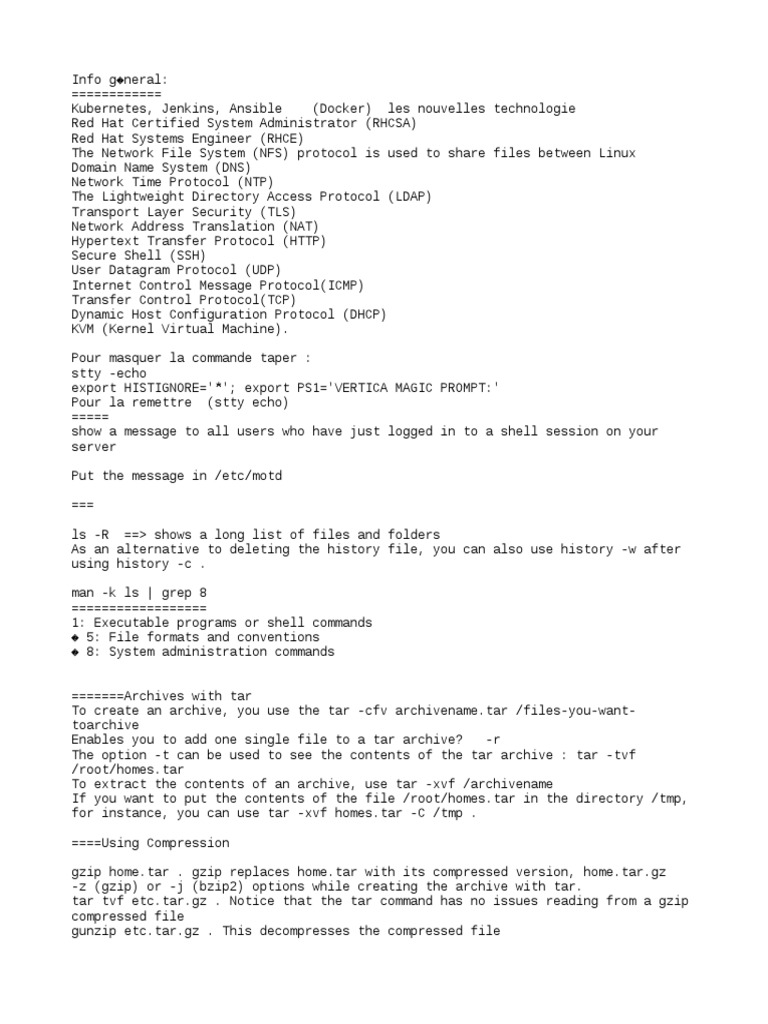 Info g◆neral:
============
Kubernetes, Jenkins, Ansible    (Docker)  les nouvelles technologie
Red Hat Certified System Administrator (RHCSA)
Red Hat Systems Engineer (RHCE)
The Network File System (NFS) protocol is used to share files between Linux
Domain Name System (DNS)
Network Time Protocol (NTP)
The Lightweight Directory Access Protocol (LDAP)
Transport Layer Security (TLS)
Network Address Translation (NAT)
Hypertext Transfer Protocol (HTTP)
Secure Shell (SSH)
User Datagram Protocol (UDP)
Internet Control Message Protocol(ICMP)
Transfer Control Protocol(TCP)
Dynamic Host Configuration Protocol (DHCP)
KVM (Kernel Virtual Machine).

Pour masquer la commande taper :
stty -echo
export HISTIGNORE='*'; export PS1='VERTICA MAGIC PROMPT:'
Pour la remettre  (stty echo)
=====
show a message to all users who have just logged in to a shell session on your server

Put the message in /etc/motd

===

ls -R  ==> shows a long list of files and folders
As an alternative to deleting the history file, you can also use history -w after using history -c .

man -k ls | grep 8
==================
1: Executable programs or shell commands
◆ 5: File formats and conventions
◆ 8: System administration commands

=======Archives with tar
To create an archive, you use the tar -cfv archivename.tar /files-you-want-toarchive
Enables you to add one single file to a tar archive?   -r
The option -t can be used to see the contents of the tar archive : tar -tvf /root/homes.tar
To extract the contents of an archive, use tar -xvf /archivename
If you want to put the contents of the file /root/homes.tar in the directory /tmp, for instance, you can use tar -xvf homes.tar -C /tmp .

====Using Compression

gzip home.tar . gzip replaces home.tar with its compressed version, home.tar.gz
-z (gzip) or -j (bzip2) options while creating the archive with tar.
tar tvf etc.tar.gz . Notice that the tar command has no issues reading from a gzip compressed file
gunzip etc.tar.gz . This decompresses the compressed file